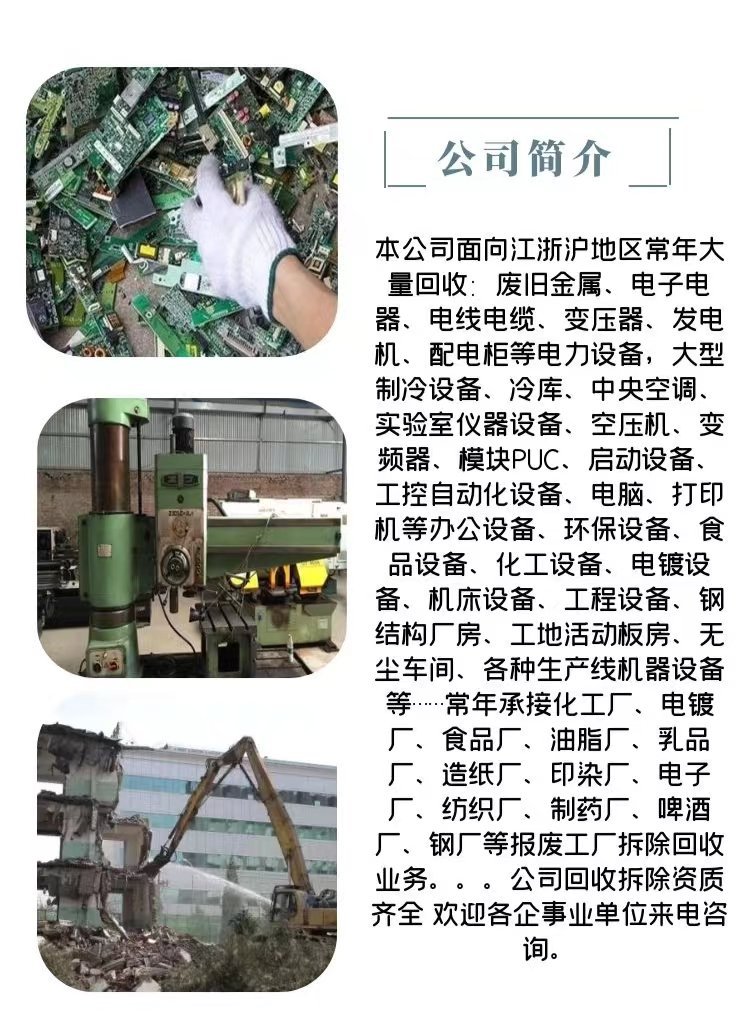 公司简介

本公司面向江浙沪地区常年大量回收：废旧金属、电子电器、电线电缆、变压器、发电机、配电柜等电力设备，大型制冷设备、冷库、中央空调、实验室仪器设备、空压机、变频器、模块PUC、启动设备、工控自动化设备、电脑、打印机等办公设备、环保设备、食品设备、化工设备、电镀设备、机床设备、工程设备、钢结构厂房、工地活动板房、无尘车间、各种生产线机器设备等……常年承接化工厂、电镀厂、食品厂、油脂厂、乳品厂、造纸厂、印染厂、电子厂、纺织厂、制药厂、啤酒厂、钢厂等报废工厂拆除回收业务。。。公司回收拆除资质齐全 欢迎各企事业单位来电咨询。